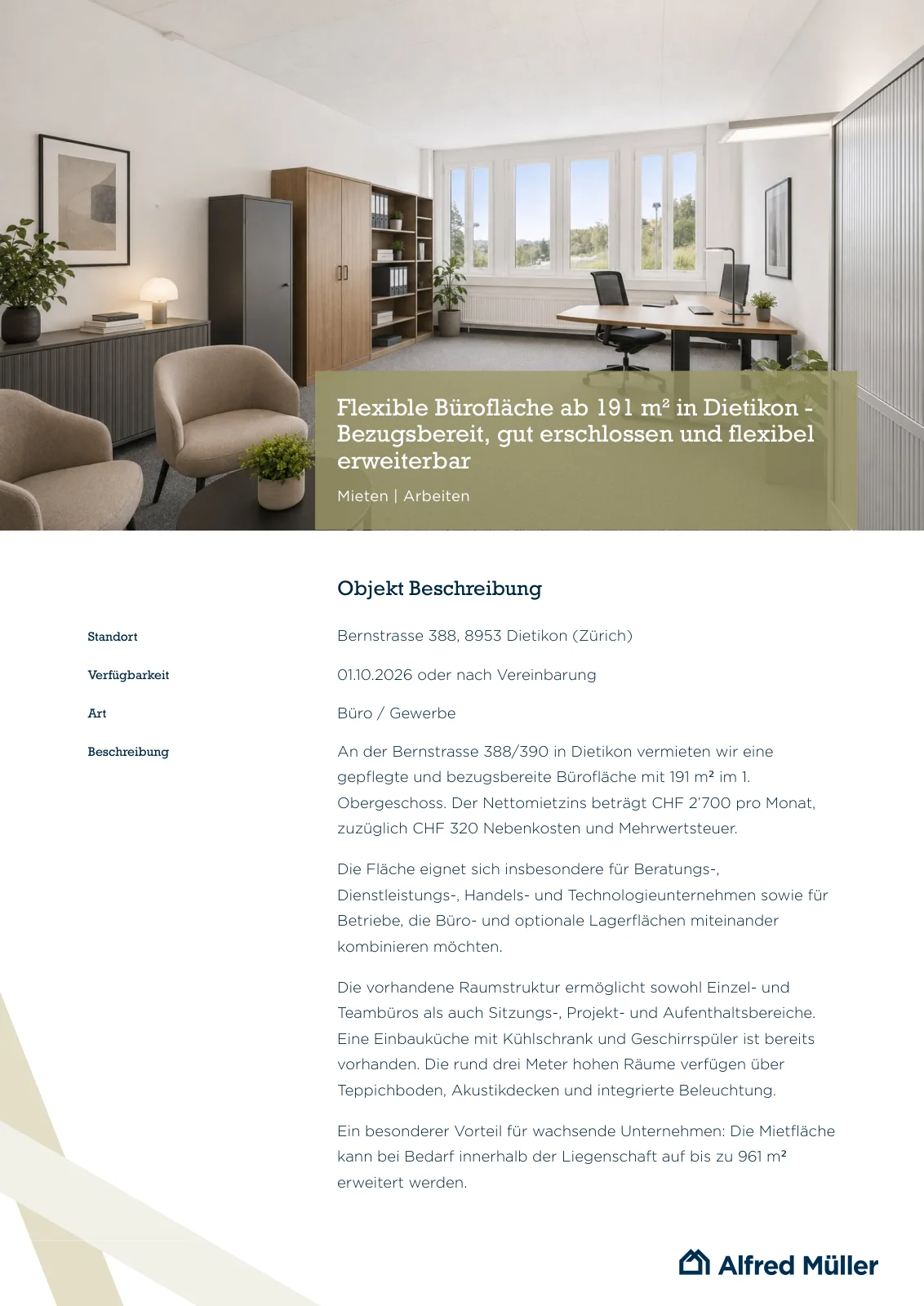 Flexible Bürofläche ab 191 m² in Dietikon - Bezugsbereit, gut erschlossen und flexibel erweiterbar

Mieten | Arbeiten

Objekt Beschreibung

Standort
Bernstrasse 388, 8953 Dietikon (Zürich)

Verfügbarkeit
01.10.2026 oder nach Vereinbarung

Art
Büro / Gewerbe

Beschreibung
An der Bernstrasse 388/390 in Dietikon vermieten wir eine gepflegte und bezugsbereite Bürofläche mit 191 m² im 1. Obergeschoss. Der Nettomietzins beträgt CHF 2'700 pro Monat, zuzüglich CHF 320 Nebenkosten und Mehrwertsteuer.

Die Fläche eignet sich insbesondere für Beratungs-, Dienstleistungs-, Handels- und Technologieunternehmen sowie für Betriebe, die Büro- und optionale Lagerflächen miteinander kombinieren möchten.

Die vorhandene Raumstruktur ermöglicht sowohl Einzel- und Teambüros als auch Sitzungs-, Projekt- und Aufenthaltsbereiche. Eine Einbauküche mit Kühlschrank und Geschirrspüler ist bereits vorhanden. Die rund drei Meter hohen Räume verfügen über Teppichboden, Akustikdecken und integrierte Beleuchtung.

Ein besonderer Vorteil für wachsende Unternehmen: Die Mietfläche kann bei Bedarf innerhalb der Liegenschaft auf bis zu 961 m² erweitert werden.

Alfred Müller